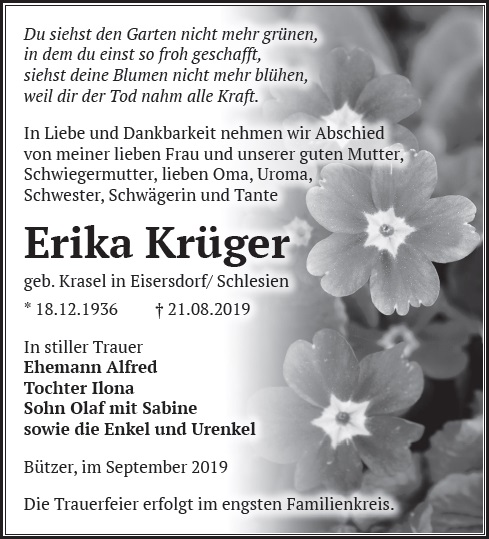 Du siehst den Garten nicht mehr grünen,
in dem du einst so froh geschafft,
siehst deine Blumen nicht mehr blühen,
weil dir der Tod nahm alle Kraft.

In Liebe und Dankbarkeit nehmen wir Abschied von meiner lieben Frau und unserer guten Mutter, Schwiegermutter, lieben Oma, Uroma, Schwester, Schwägerin und Tante

Erika Krüger

geb. Krasel in Eisersdorf/ Schlesien

* 18.12.1936 † 21.08.2019

In stiller Trauer
Ehemann Alfred
Tochter Ilona
Sohn Olaf mit Sabine
sowie die Enkel und Urenkel

Bützer, im September 2019

Die Trauerfeier erfolgt im engsten Familienkreis.